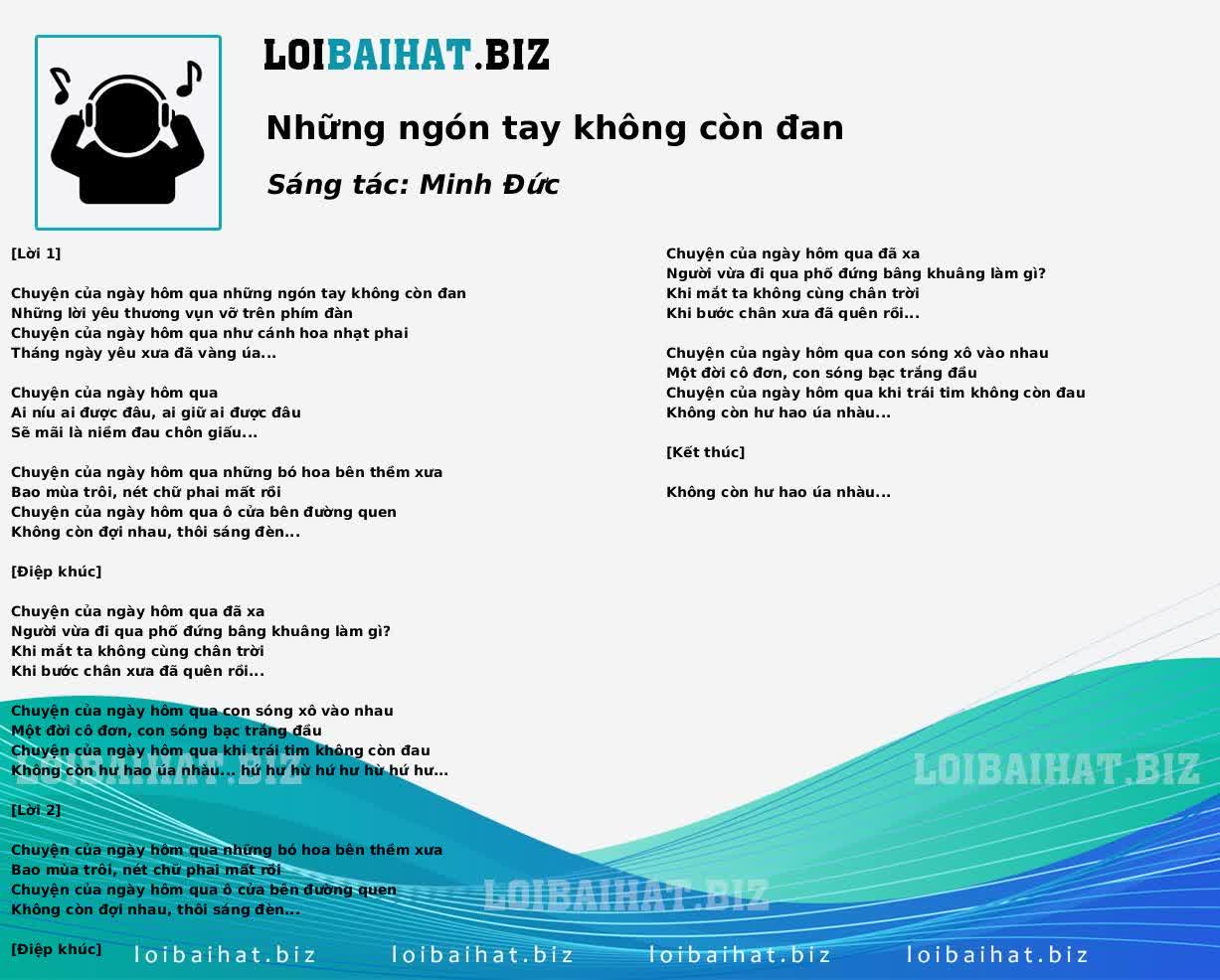 LOIBAIHAT.BIZ

Những ngón tay không còn đan

Sáng tác: Minh Đức

[Lời 1]

Chuyện của ngày hôm qua những ngón tay không còn đan
Những lời yêu thương vụn vỡ trên phím đàn
Chuyện của ngày hôm qua như cánh hoa nhạt phai
Tháng ngày yêu xưa đã vàng úa...

Chuyện của ngày hôm qua
Ai níu ai được đâu, ai giữ ai được đâu
Sẽ mãi là niềm đau chôn giấu...

Chuyện của ngày hôm qua những bó hoa bên thềm xưa
Bao mùa trôi, nét chữ phai mất rồi
Chuyện của ngày hôm qua ô cửa bên đường quen
Không còn đợi nhau, thôi sáng đèn...

[Điệp khúc]

Chuyện của ngày hôm qua đã xa
Người vừa đi qua phố đứng bâng khuâng làm gì?
Khi mắt ta không cùng chân trời
Khi bước chân xưa đã quên rồi...

Chuyện của ngày hôm qua con sóng xô vào nhau
Một đời cô đơn, con sóng bạc trắng đầu
Chuyện của ngày hôm qua khi trái tim không còn đau
Không còn hư hao úa nhàu... hứ hư hừ hứ hư hừ hứ hư...

[Lời 2]

Chuyện của ngày hôm qua những bó hoa bên thềm xưa
Bao mùa trôi, nét chữ phai mất rồi
Chuyện của ngày hôm qua ô cửa bên đường quen
Không còn đợi nhau, thôi sáng đèn...

[Điệp khúc]

Chuyện của ngày hôm qua đã xa
Người vừa đi qua phố đứng bâng khuâng làm gì?
Khi mắt ta không cùng chân trời
Khi bước chân xưa đã quên rồi...

Chuyện của ngày hôm qua con sóng xô vào nhau
Một đời cô đơn, con sóng bạc trắng đầu
Chuyện của ngày hôm qua khi trái tim không còn đau
Không còn hư hao úa nhàu...

[Kết thúc]

Không còn hư hao úa nhàu...

LOIBAIHAT.BIZ LOIBAIHAT.BIZ LOIBAIHAT.BIZ

loibaihat.biz loibaihat.biz loibaihat.biz loibaihat.biz